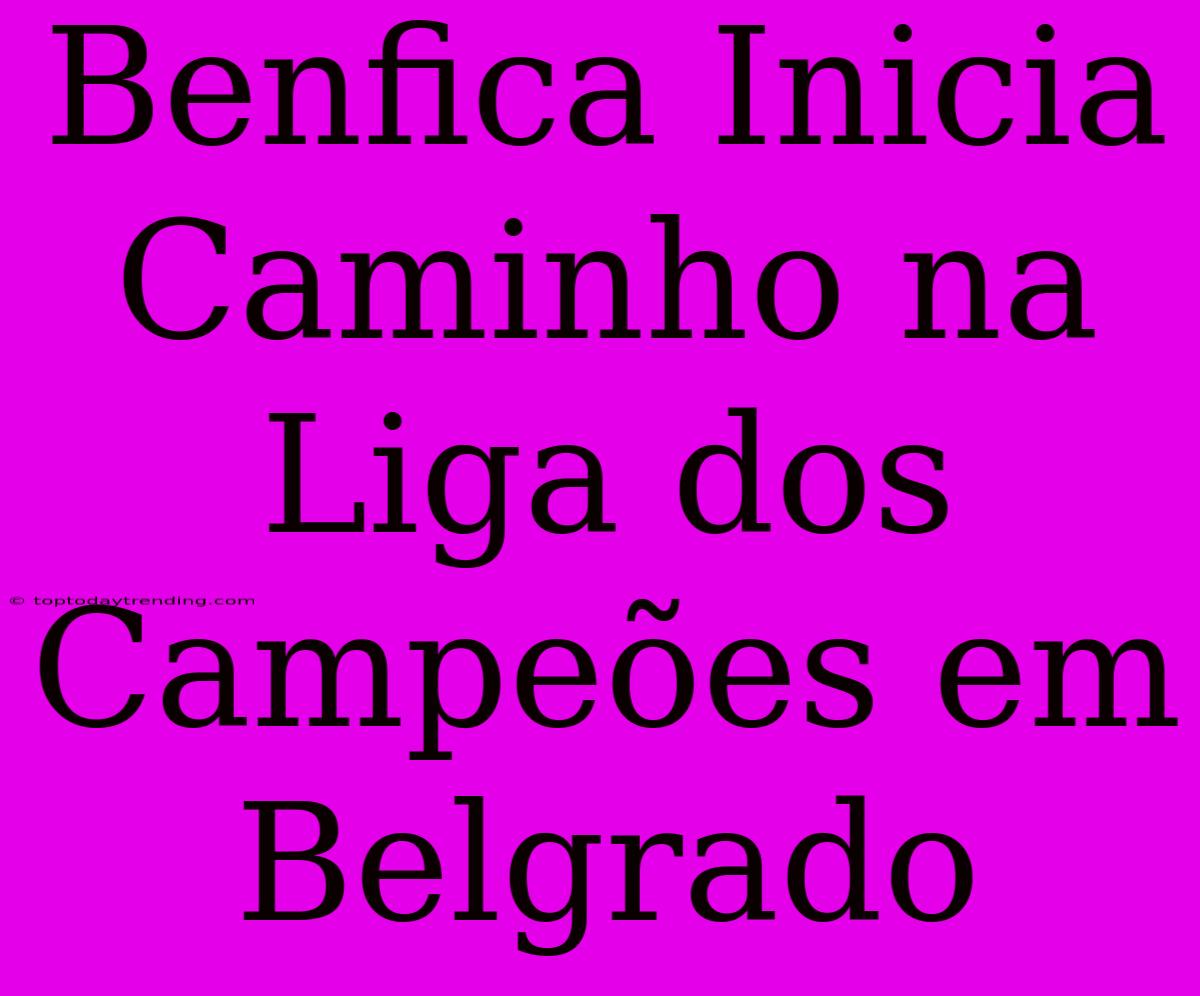 Benfica Inicia Caminho na Liga dos Campeões em Belgrado

© toptodaytrending.com